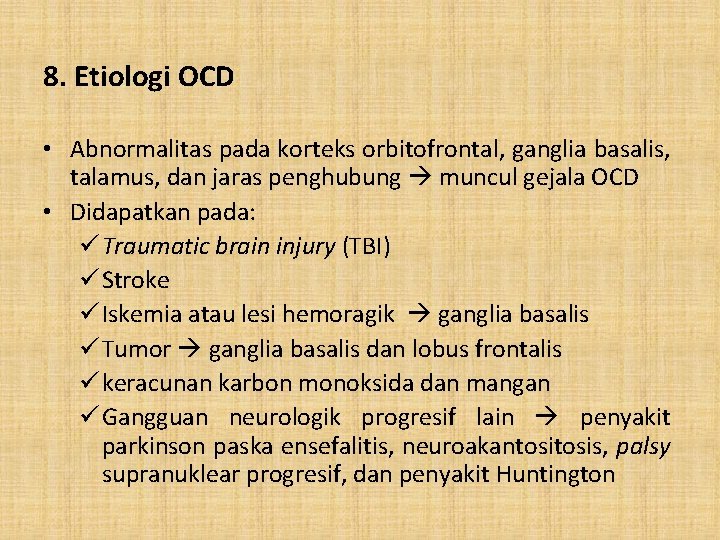 8. Etiologi OCD

• Abnormalitas pada korteks orbitofrontal, ganglia basalis, talamus, dan jaras penghubung → muncul gejala OCD

• Didapatkan pada:

✓ Traumatic brain injury (TBI)

✓ Stroke

✓ Iskemia atau lesi hemoragik → ganglia basalis

✓ Tumor → ganglia basalis dan lobus frontalis

✓ keracunan karbon monoksida dan mangan

✓ Gangguan neurologik progresif lain → penyakit parkinson paska ensefalitis, neuroakantositosis, palsy supranuklear progresif, dan penyakit Huntington